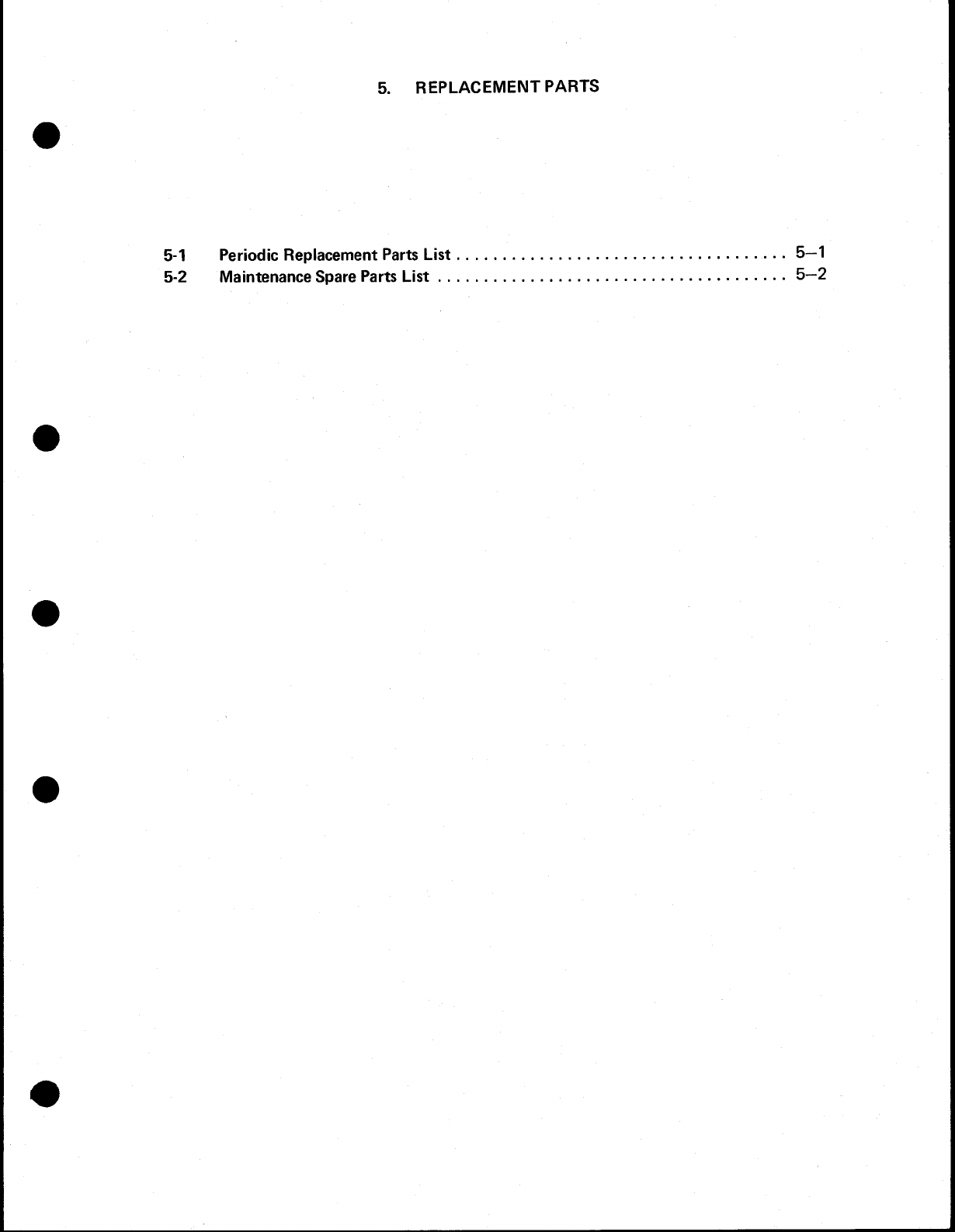 5. REPLACEMENT PARTS

5-1 Periodic Replacement Parts List 5–1
5-2 Maintenance Spare Parts List 5–2